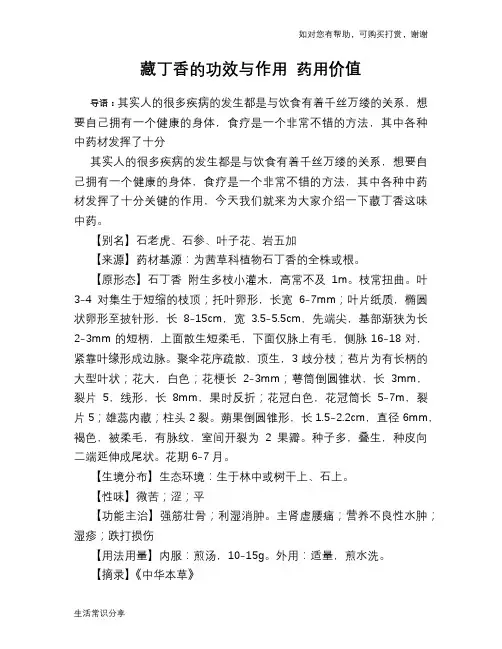 如对您有帮助，可购买打赏，谢谢

藏丁香的功效与作用 药用价值

导语：其实人的很多疾病的发生都是与饮食有着千丝万缕的关系，想要自己拥有一个健康的身体，食疗是一个非常不错的方法，其中各种中药材发挥了十分

其实人的很多疾病的发生都是与饮食有着千丝万缕的关系，想要自己拥有一个健康的身体，食疗是一个非常不错的方法，其中各种中药材发挥了十分关键的作用，今天我们就来为大家介绍一下藏丁香这味中药。

【别名】石老虎、石参、叶子花、岩五加

【来源】药材基源：为茜草科植物石丁香的全株或根。

【原形态】石丁香 附生多枝小灌木，高常不及 1m。枝常扭曲。叶 3-4 对集生于短缩的枝顶；托叶卵形，长宽 6-7mm；叶片纸质，椭圆状卵形至披针形，长 8-15cm，宽 3.5-5.5cm，先端尖，基部渐狭为长 2-3mm 的短柄，上面散生短柔毛，下面仅脉上有毛，侧脉 16-18 对，紧靠叶缘形成边脉。聚伞花序疏散，顶生，3 歧分枝；苞片为有长柄的大型叶状；花大，白色；花梗长 2-3mm；萼筒倒圆锥状，长 3mm，裂片 5，线形，长 8mm，果时反折；花冠白色，花冠筒长 5-7m，裂片 5；雄蕊内藏；柱头 2 裂。蒴果倒圆锥形，长 1.5-2.2cm，直径 6mm，褐色，被柔毛，有脉纹，室间开裂为 2 果瓣。种子多，叠生，种皮向二端延伸成尾状。花期 6-7 月。

【生境分布】生态环境：生于林中或树干上、石上。

【性味】微苦；涩；平

【功能主治】强筋壮骨；利湿消肿。主肾虚腰痛；营养不良性水肿；湿疹；跌打损伤

【用法用量】内服：煎汤，10-15g。外用：适量，煎水洗。

【摘录】《中华本草》

生活常识分享